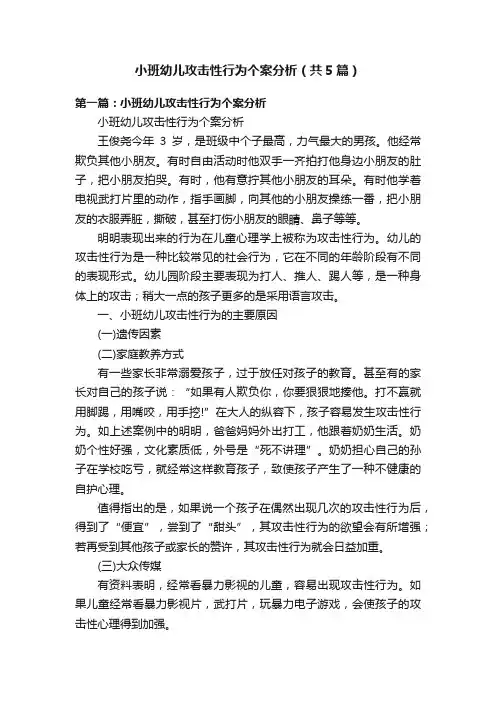 小班幼儿攻击性行为个案分析（共5篇）

第一篇：小班幼儿攻击性行为个案分析

小班幼儿攻击性行为个案分析

王俊尧今年 3 岁，是班级中个子最高，力气最大的男孩。他经常欺负其他小朋友。有时自由活动时他双手一齐拍打他身边小朋友的肚子，把小朋友拍哭。有时，他有意拧其他小朋友的耳朵。有时他学着电视武打片里的动作，指手画脚，向其他的小朋友操练一番，把小朋友的衣服弄脏，撕破，甚至打伤小朋友的眼睛、鼻子等等。

明明表现出来的行为在儿童心理学上被称为攻击性行为。幼儿的攻击性行为是一种比较常见的社会行为，它在不同的年龄阶段有不同的表现形式。幼儿园阶段主要表现为打人、推人、踢人等，是一种身体上的攻击；稍大一点的孩子更多的是采用语言攻击。

一、小班幼儿攻击性行为的主要原因

(一)遗传因素

(二)家庭教养方式

有一些家长非常溺爱孩子，过于放任对孩子的教育。甚至有的家长对自己的孩子说：“如果有人欺负你，你要狠狠地揍他。打不赢就用脚踢，用嘴咬，用手挖!”在大人的纵容下，孩子容易发生攻击性行为。如上述案例中的明明，爸爸妈妈外出打工，他跟着奶奶生活。奶奶个性好强，文化素质低，外号是“死不讲理”。奶奶担心自己的孙子在学校吃亏，就经常这样教育孩子，致使孩子产生了一种不健康的自护心理。

值得指出的是，如果说一个孩子在偶然出现几次的攻击性行为后，得到了“便宜”，尝到了“甜头”，其攻击性行为的欲望会有所增强；若再受到其他孩子或家长的赞许，其攻击性行为就会日益加重。

(三)大众传媒

有资料表明，经常看暴力影视的儿童，容易出现攻击性行为。如果儿童经常看暴力影视片，武打片，玩暴力电子游戏，会使孩子的攻击性心理得到加强。